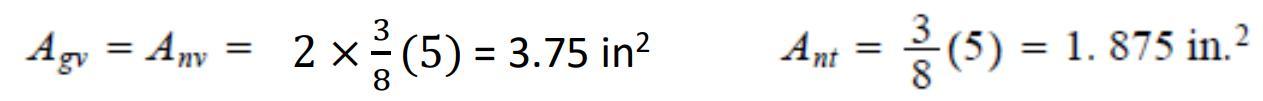 $A_{gv} = A_{nv} = 2 \times \frac{3}{8}(5) = 3.75 \text{ in}^2$ $A_{nt} = \frac{3}{8}(5) = 1.875 \text{ in.}^2$